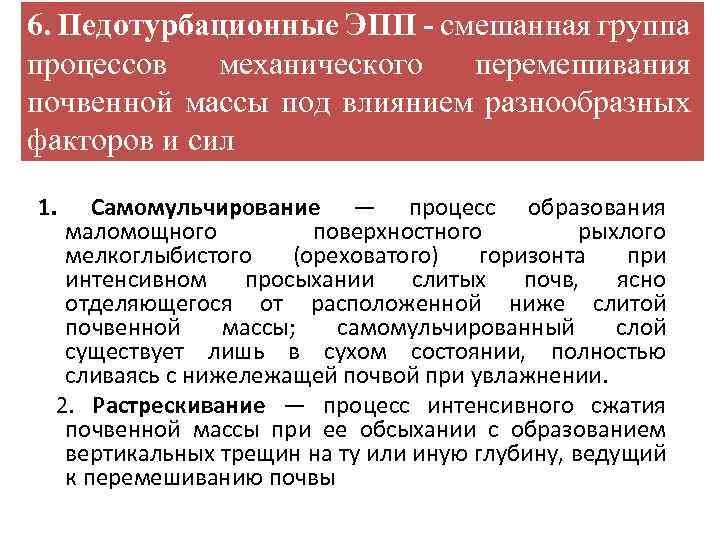 6. Педотурбационные ЭПП - смешанная группа процессов механического перемешивания почвенной массы под влиянием разнообразных факторов и сил

1. Самомульчирование — процесс образования маломощного поверхностного рыхлого мелкоглыбистого (ореховатого) горизонта при интенсивном просыхании слитых почв, ясно отделяющегося от расположенной ниже слитой почвенной массы; самомульчированный слой существует лишь в сухом состоянии, полностью сливаясь с нижележащей почвой при увлажнении.

2. Растрескивание — процесс интенсивного сжатия почвенной массы при ее обсыхании с образованием вертикальных трещин на ту или иную глубину, ведущий к перемешиванию почвы